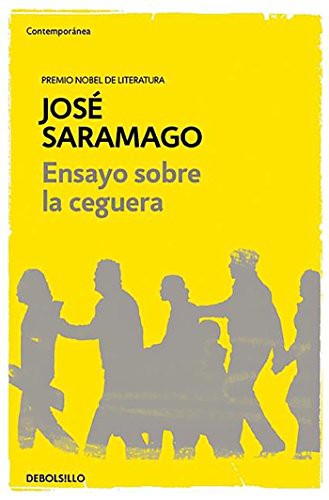 Contemporánea

PREMIO NOBEL DE LITERATURA

JOSÉ SARAMAGO

Ensayo sobre la ceguera

DEBOLSILLO